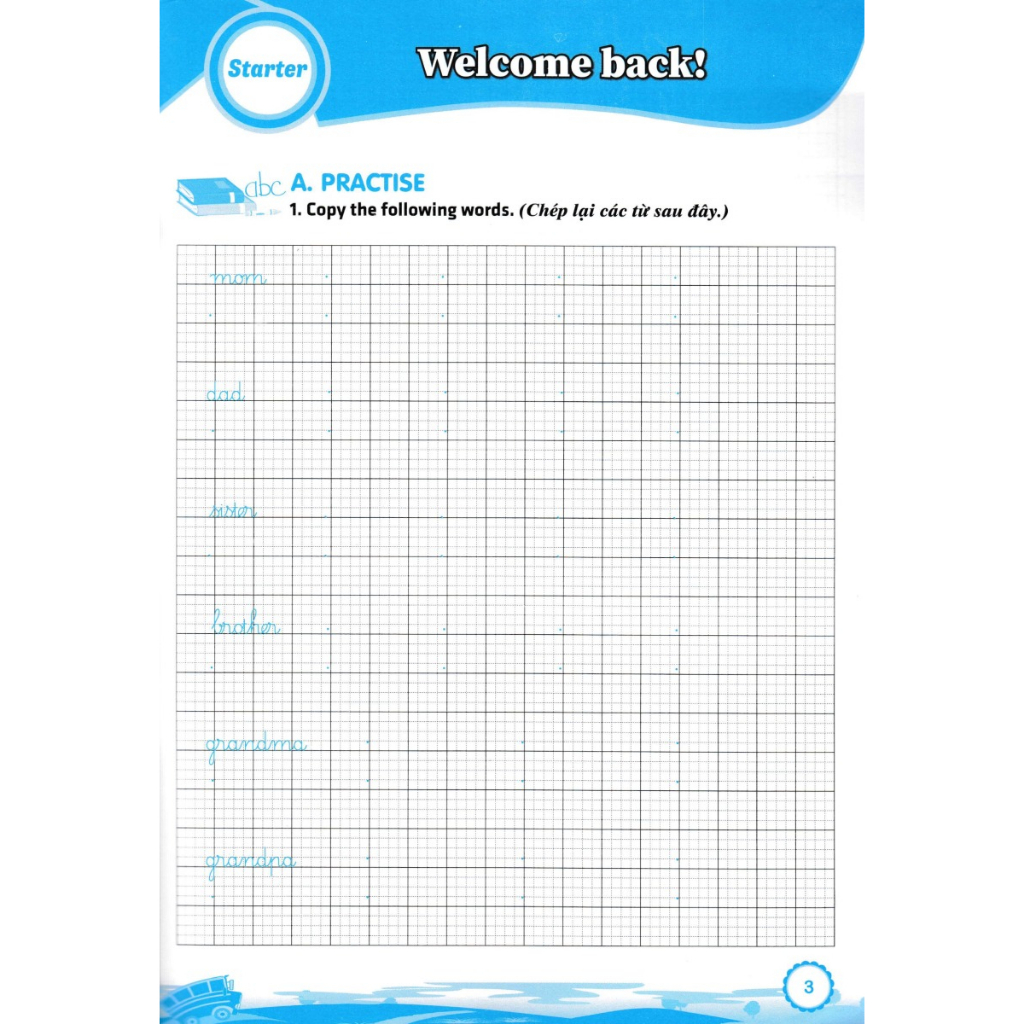 Starter

Welcome back!

abc A. PRACTISE

1. Copy the following words. (Chép lại các từ sau đây.)

mom

dad

sister

brother

grandma

grandpa

3